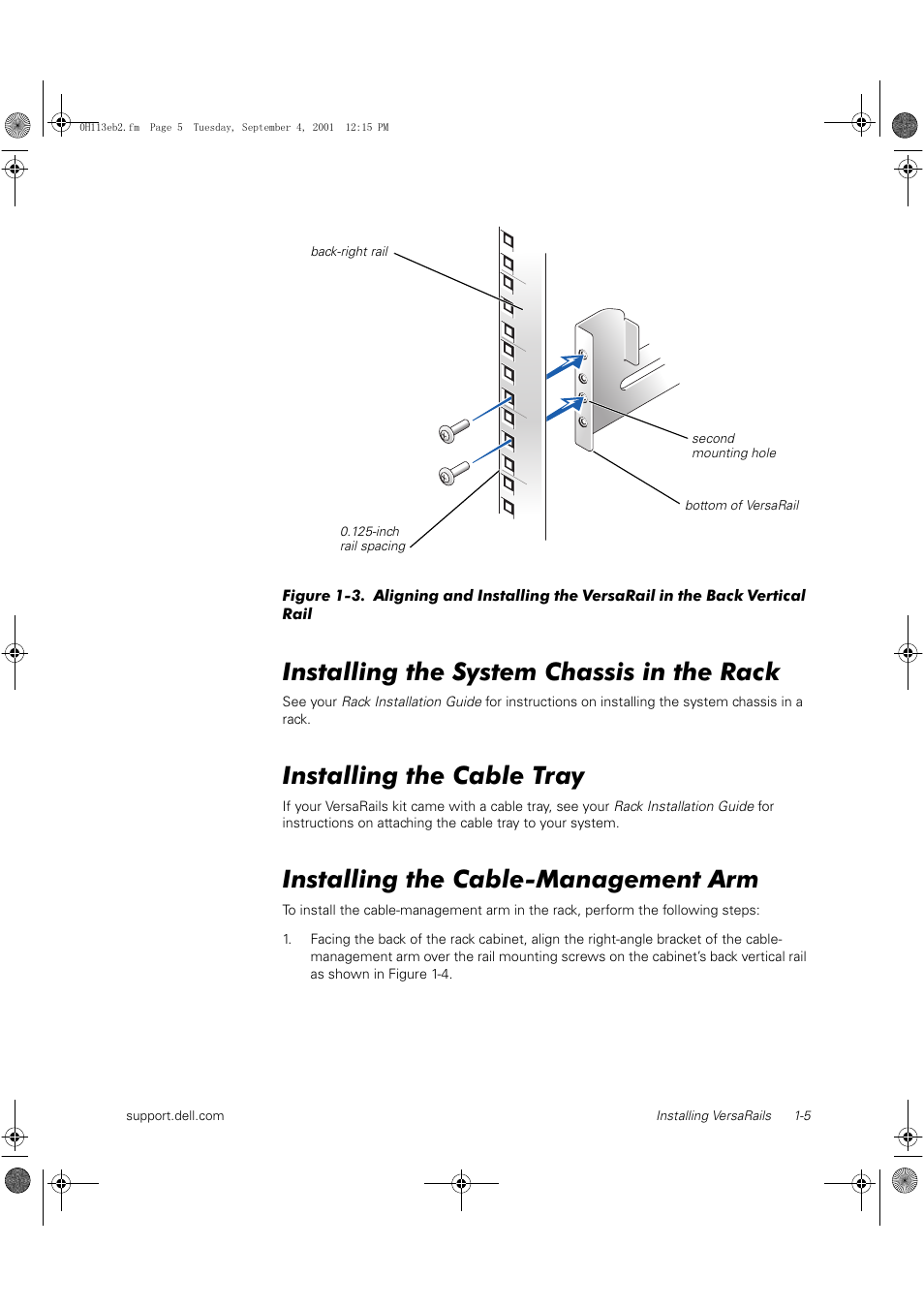 0H113eb2.fm Page 5 Tuesday, September 4, 2001 12:15 PM

back-right rail

second mounting hole

bottom of VersaRail

0.125-inch rail spacing

Figure 1-3. Aligning and Installing the VersaRail in the Back Vertical Rail

Installing the System Chassis in the Rack

See your Rack Installation Guide for instructions on installing the system chassis in a rack.

Installing the Cable Tray

If your VersaRails kit came with a cable tray, see your Rack Installation Guide for instructions on attaching the cable tray to your system.

Installing the Cable-Management Arm

To install the cable-management arm in the rack, perform the following steps:

1. Facing the back of the rack cabinet, align the right-angle bracket of the cable-management arm over the rail mounting screws on the cabinet's back vertical rail as shown in Figure 1-4.

support.dell.com

Installing VersaRails 1-5